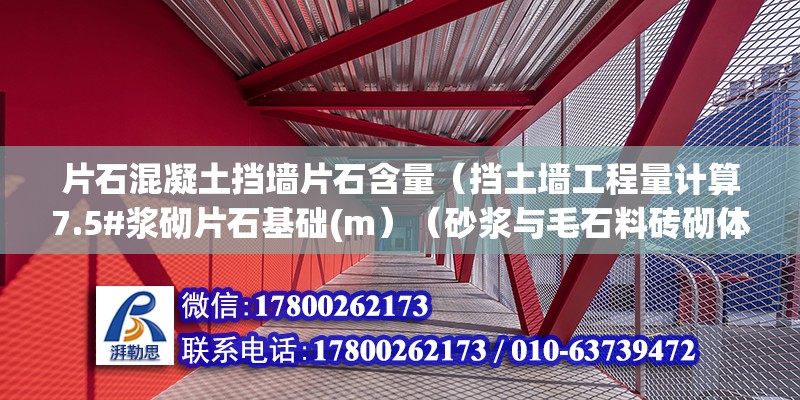 片石混凝土挡墙片石含量（挡土墙工程量计算7.5#浆砌片石基础(m）（砂浆与毛石料砖砌体

湃勒思

微信:17800262173

联系电话:17800262173 / 010-63739472